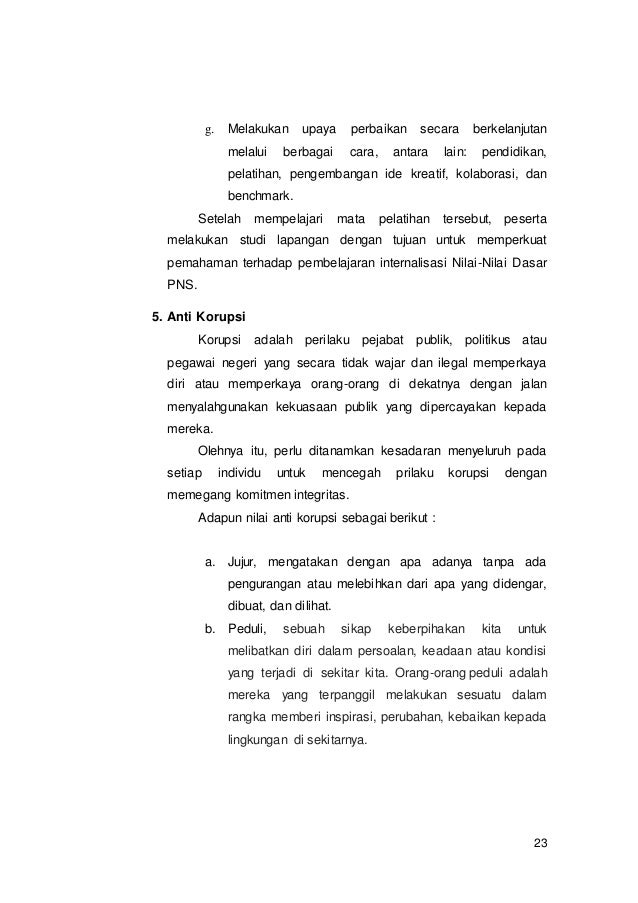 g. Melakukan upaya perbaikan secara berkelanjutan melalui berbagai cara, antara lain: pendidikan, pelatihan, pengembangan ide kreatif, kolaborasi, dan benchmark.

Setelah mempelajari mata pelatihan tersebut, peserta melakukan studi lapangan dengan tujuan untuk memperkuat pemahaman terhadap pembelajaran internalisasi Nilai-Nilai Dasar PNS.

5. Anti Korupsi

Korupsi adalah perilaku pejabat publik, politikus atau pegawai negeri yang secara tidak wajar dan ilegal memperkaya diri atau memperkaya orang-orang di dekatnya dengan jalan menyalahgunakan kekuasaan publik yang dipercayakan kepada mereka.

Olehnya itu, perlu ditanamkan kesadaran menyeluruh pada setiap individu untuk mencegah prilaku korupsi dengan memegang komitmen integritas.

Adapun nilai anti korupsi sebagai berikut :

a. Jujur, mengatakan dengan apa adanya tanpa ada pengurangan atau melebihkan dari apa yang didengar, dibuat, dan dilihat.

b. Peduli, sebuah sikap keberpihakan kita untuk melibatkan diri dalam persoalan, keadaan atau kondisi yang terjadi di sekitar kita. Orang-orang peduli adalah mereka yang terpanggil melakukan sesuatu dalam rangka memberi inspirasi, perubahan, kebaikan kepada lingkungan di sekitarnya.

23